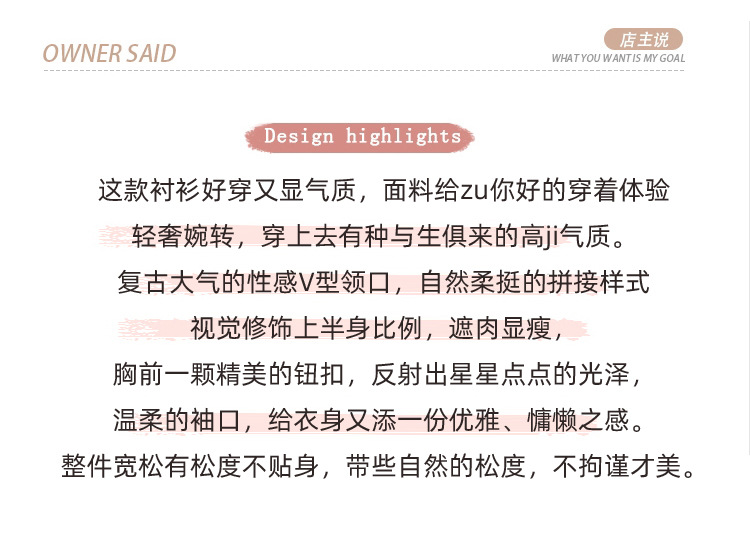 OWNER SAID

店主说
WHAT YOU WANT IS MY GOAL

Design highlights

这款衬衫好穿又显气质，面料给zu你好的穿着体验
轻奢婉转，穿上去有种与生俱来的高ji气质。
复古大气的性感V型领口，自然柔挺的拼接样式
视觉修饰上半身比例，遮肉显瘦，
胸前一颗精美的钮扣，反射出星星点点的光泽，
温柔的袖口，给衣身又添一份优雅、慵懒之感。
整件宽松有松度不贴身，带些自然的松度，不拘谨才美。